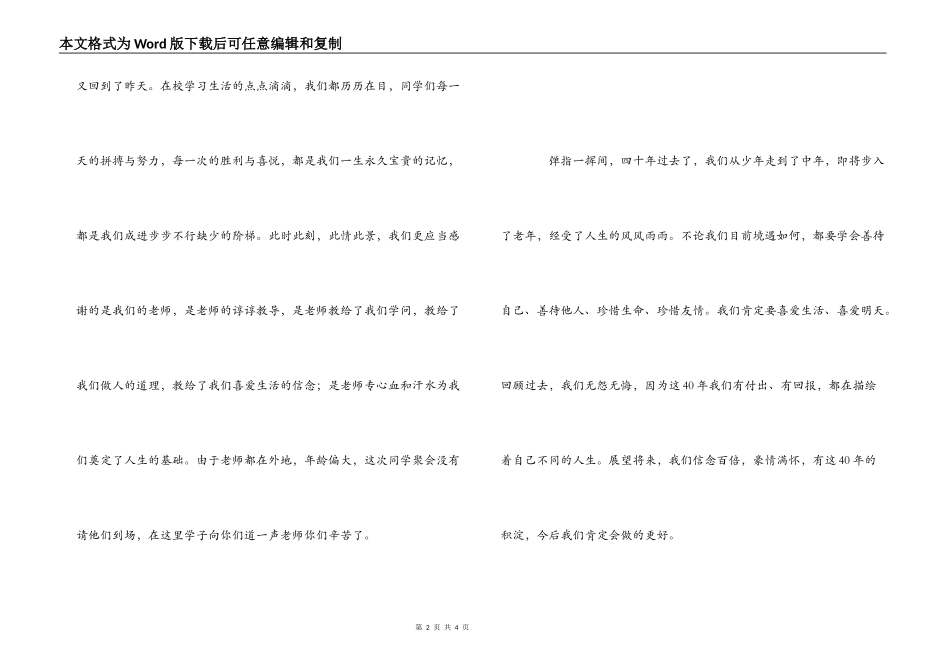 本文格式为Word版下载后可任意编辑和复制

又回到了昨天。在校学习生活的点点滴滴，我们都历历在目，同学们每一天的拼搏与努力，每一次的胜利与喜悦，都是我们一生永久宝贵的记忆，都是我们成进步步不行缺少的阶梯。此时此刻，此情此景，我们更应当感谢的是我们的老师，是老师的谆谆教导，是老师教给了我们学问，教给了我们做人的道理，教给了我们喜爱生活的信念；是老师专心血和汗水为我们奠定了人生的基础。由于老师都在外地，年龄偏大，这次同学聚会没有请他们到场，在这里学子向你们道一声老师你们辛苦了。

弹指一挥间，四十年过去了，我们从少年走到了中年，即将步入了老年，经受了人生的风风雨雨。不论我们目前境遇如何，都要学会善待自己、善待他人、珍惜生命、珍惜友情。我们肯定要喜爱生活、喜爱明天。回顾过去，我们无怨无悔，因为这40年我们有付出、有回报，都在描绘着自己不同的人生。展望将来，我们信念百倍，豪情满怀，有这40年的积淀，今后我们肯定会做的更好。

第 2 页 共 4 页